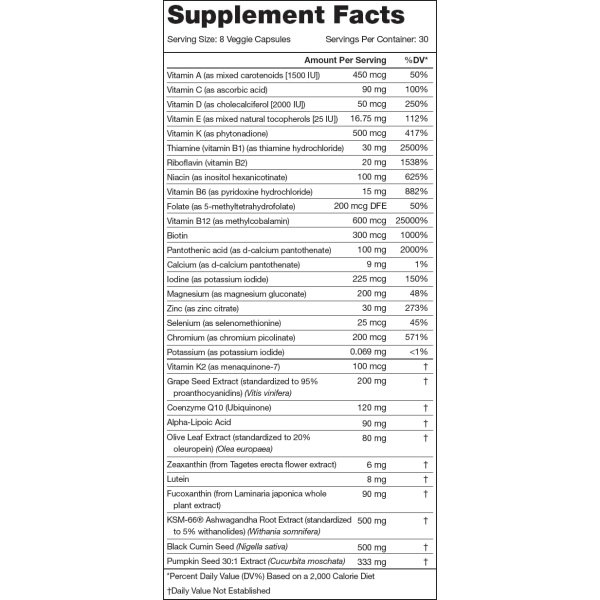 Supplement Facts

Serving Size: 8 Veggie Capsules Servings Per Container: 30

|  | Amount Per Serving | %DV* |
|---|---|---|
| Vitamin A (as mixed carotenoids [1500 IU]) | 450 mcg | 50% |
| Vitamin C (as ascorbic acid) | 90 mg | 100% |
| Vitamin D (as cholecalciferol [2000 IU]) | 50 mcg | 250% |
| Vitamin E (as mixed natural tocopherols [25 IU]) | 16.75 mg | 112% |
| Vitamin K (as phytonadione) | 500 mcg | 417% |
| Thiamine (vitamin B1) (as thiamine hydrochloride) | 30 mg | 2500% |
| Riboflavin (vitamin B2) | 20 mg | 1538% |
| Niacin (as inositol hexanicotinate) | 100 mg | 625% |
| Vitamin B6 (as pyridoxine hydrochloride) | 15 mg | 882% |
| Folate (as 5-methyltetrahydrofolate) | 200 mcg DFE | 50% |
| Vitamin B12 (as methylcobalamin) | 600 mcg | 25000% |
| Biotin | 300 mcg | 1000% |
| Pantothenic acid (as d-calcium pantothenate) | 100 mg | 2000% |
| Calcium (as d-calcium pantothenate) | 9 mg | 1% |
| Iodine (as potassium iodide) | 225 mcg | 150% |
| Magnesium (as magnesium gluconate) | 200 mg | 48% |
| Zinc (as zinc citrate) | 30 mg | 273% |
| Selenium (as selenomethionine) | 25 mcg | 45% |
| Chromium (as chromium picolinate) | 200 mcg | 571% |
| Potassium (as potassium iodide) | 0.069 mg | <1% |
| Vitamin K2 (as menaquinone-7) | 100 mcg | † |
| Grape Seed Extract (standardized to 95% proanthocyanidins) (Vitis vinifera) | 200 mg | † |
| Coenzyme Q10 (Ubiquinone) | 120 mg | † |
| Alpha-Lipoic Acid | 90 mg | † |
| Olive Leaf Extract (standardized to 20% oleuropein) (Olea europaea) | 80 mg | † |
| Zeaxanthin (from Tagetes erecta flower extract) | 6 mg | † |
| Lutein | 8 mg | † |
| Fucoxanthin (from Laminaria japonica whole plant extract) | 90 mg | † |
| KSM-66® Ashwagandha Root Extract (standardized to 5% withanolides) (Withania somnifera) | 500 mg | † |
| Black Cumin Seed (Nigella sativa) | 500 mg | † |
| Pumpkin Seed 30:1 Extract (Cucurbita moschata) | 333 mg | † |

*Percent Daily Value (DV%) Based on a 2,000 Calorie Diet

†Daily Value Not Established